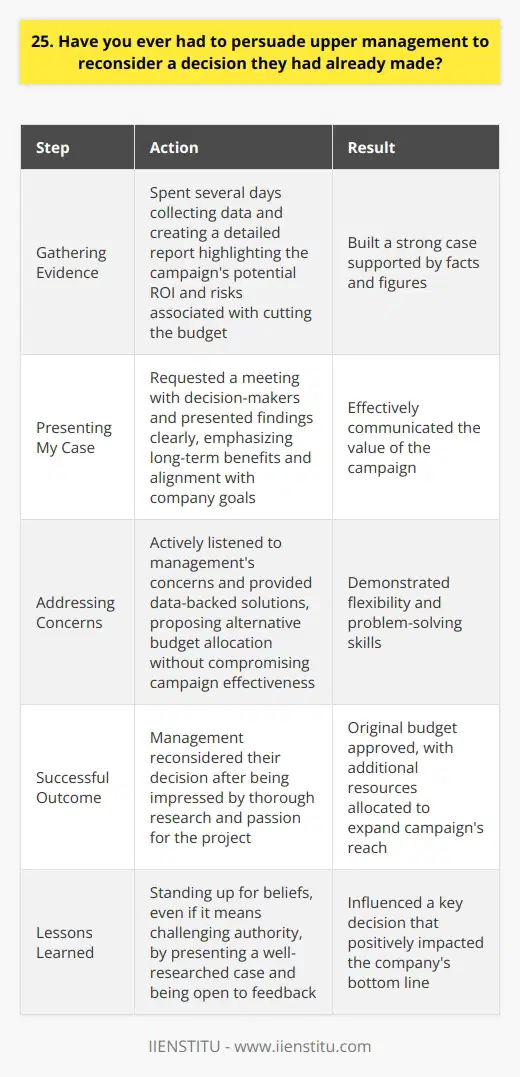 25. Have you ever had to persuade upper management to reconsider a decision they had already made?

| Step | Action | Result |
|---|---|---|
| Gathering Evidence | Spent several days collecting data and creating a detailed report highlighting the campaign's potential ROI and risks associated with cutting the budget | Built a strong case supported by facts and figures |
| Presenting My Case | Requested a meeting with decision-makers and presented findings clearly, emphasizing long-term benefits and alignment with company goals | Effectively communicated the value of the campaign |
| Addressing Concerns | Actively listened to management's concerns and provided data-backed solutions, proposing alternative budget allocation without compromising campaign effectiveness | Demonstrated flexibility and problem-solving skills |
| Successful Outcome | Management reconsidered their decision after being impressed by thorough research and passion for the project | Original budget approved, with additional resources allocated to expand campaign's reach |
| Lessons Learned | Standing up for beliefs, even if it means challenging authority, by presenting a well-researched case and being open to feedback | Influenced a key decision that positively impacted the company's bottom line |

IIENSTITU - www.iienstitu.com